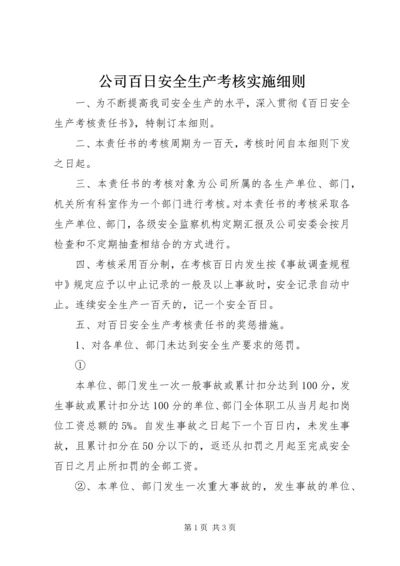 公司百日安全生产考核实施细则

一、为不断提高我司安全生产的水平，深入贯彻《百日安全生产考核责任书》，特制订本细则。

二、本责任书的考核周期为一百天，考核时间自本细则下发之日起。

三、本责任书的考核对象为公司所属的各生产单位、部门，机关所有科室作为一个部门进行考核。对本责任书的考核采取各生产单位、部门，各级安全监察机构定期汇报及公司安委会按月检查和不定期抽查相结合的方式进行。

四、考核采用百分制，在考核百日内发生按《事故调查规程中》规定应予以中止记录的一般及以上事故时，安全记录自动中止。连续安全生产一百天的，记一个安全百日。

五、对百日安全生产考核责任书的奖惩措施。

1、对各单位、部门未达到安全生产要求的惩罚。

①

本单位、部门发生一次一般事故或累计扣分达到100分，发生事故或累计扣分达100分的单位、部门全体职工从当月起扣岗位工资总额的5%。自发生事故之日起下一个百日内，未发生事故，且累计扣分在50分以下的，返还从扣罚之月起至完成安全百日之月止所扣罚的全部工资。

②、本单位、部门发生一次重大事故的，发生事故的单位、

第1页 共3页